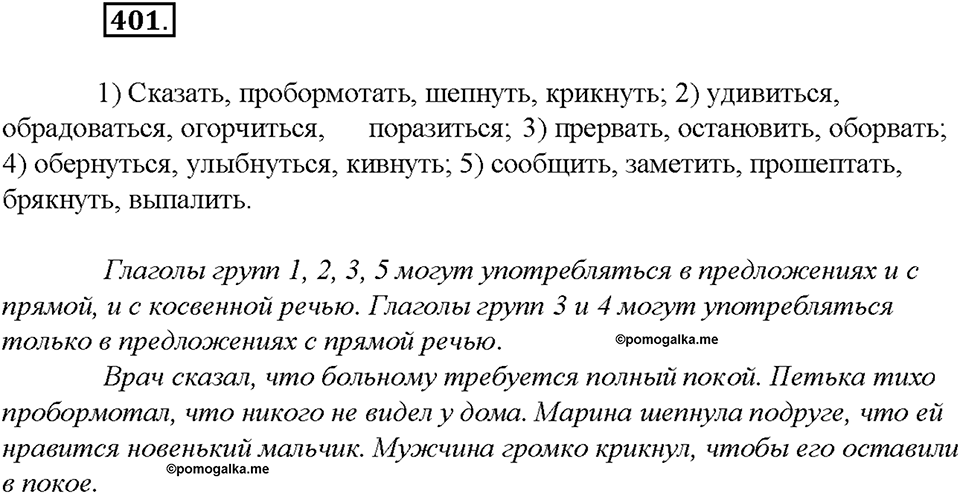 401.

1) Сказать, пробормотать, шепнуть, крикнуть; 2) удивиться, обрадоваться, огорчиться, поразиться; 3) прервать, остановить, оборвать; 4) обернуться, улыбнуться, кивнуть; 5) сообщить, заметить, прошептать, брякнуть, выпалить.

Глаголы групп 1, 2, 3, 5 могут употребляться в предложениях и с прямой, и с косвенной речью. Глаголы групп 3 и 4 могут употребляться только в предложениях с прямой речью. ©pomogalka.me

Врач сказал, что больному требуется полный покой. Петька тихо пробормотал, что никого не видел у дома. Марина шепнула подруге, что ей нравится новенький мальчик. Мужчина громко крикнул, чтобы его оставили в покое. ©pomogalka.me